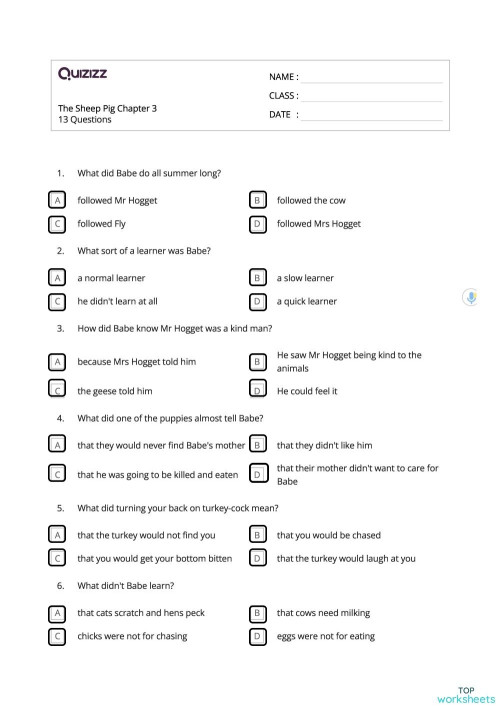 Quizizz

The Sheep Pig Chapter 3
13 Questions

NAME :
CLASS :
DATE :

1. What did Babe do all summer long?

A followed Mr Hogget
B followed the cow
C followed Fly
D followed Mrs Hogget

2. What sort of a learner was Babe?

A a normal learner
B a slow learner
C he didn't learn at all
D a quick learner

3. How did Babe know Mr Hogget was a kind man?

A because Mrs Hogget told him
B He saw Mr Hogget being kind to the animals
C the geese told him
D He could feel it

4. What did one of the puppies almost tell Babe?

A that they would never find Babe's mother
B that they didn't like him
C that he was going to be killed and eaten
D that their mother didn't want to care for Babe

5. What did turning your back on turkey-cock mean?

A that the turkey would not find you
B that you would be chased
C that you would get your bottom bitten
D that the turkey would laugh at you

6. What didn't Babe learn?

A that cats scratch and hens peck
B that cows need milking
C chicks were not for chasing
D eggs were not for eating

TOP
worksheets